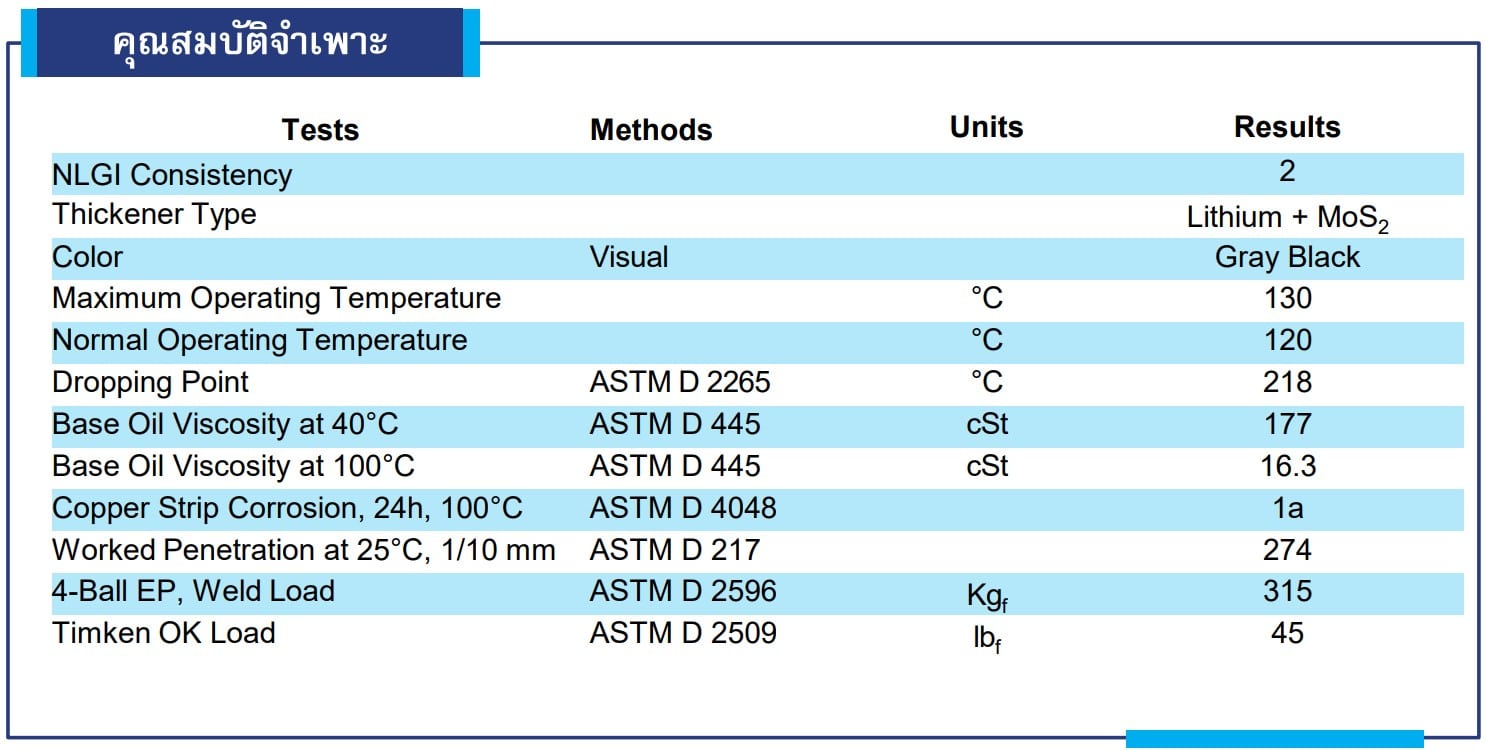 คุณสมบัติจำเพาะ

| Tests | Methods | Units | Results |
|---|---|---|---|
| NLGI Consistency | | | 2 |
| Thickener Type | | | Lithium + $MoS_2$ |
| Color | Visual | | Gray Black |
| Maximum Operating Temperature | | °C | 130 |
| Normal Operating Temperature | | °C | 120 |
| Dropping Point | ASTM D 2265 | °C | 218 |
| Base Oil Viscosity at 40°C | ASTM D 445 | cSt | 177 |
| Base Oil Viscosity at 100°C | ASTM D 445 | cSt | 16.3 |
| Copper Strip Corrosion, 24h, 100°C | ASTM D 4048 | | 1a |
| Worked Penetration at 25°C, 1/10 mm | ASTM D 217 | | 274 |
| 4-Ball EP, Weld Load | ASTM D 2596 | $Kg_f$ | 315 |
| Timken OK Load | ASTM D 2509 | $lb_f$ | 45 |